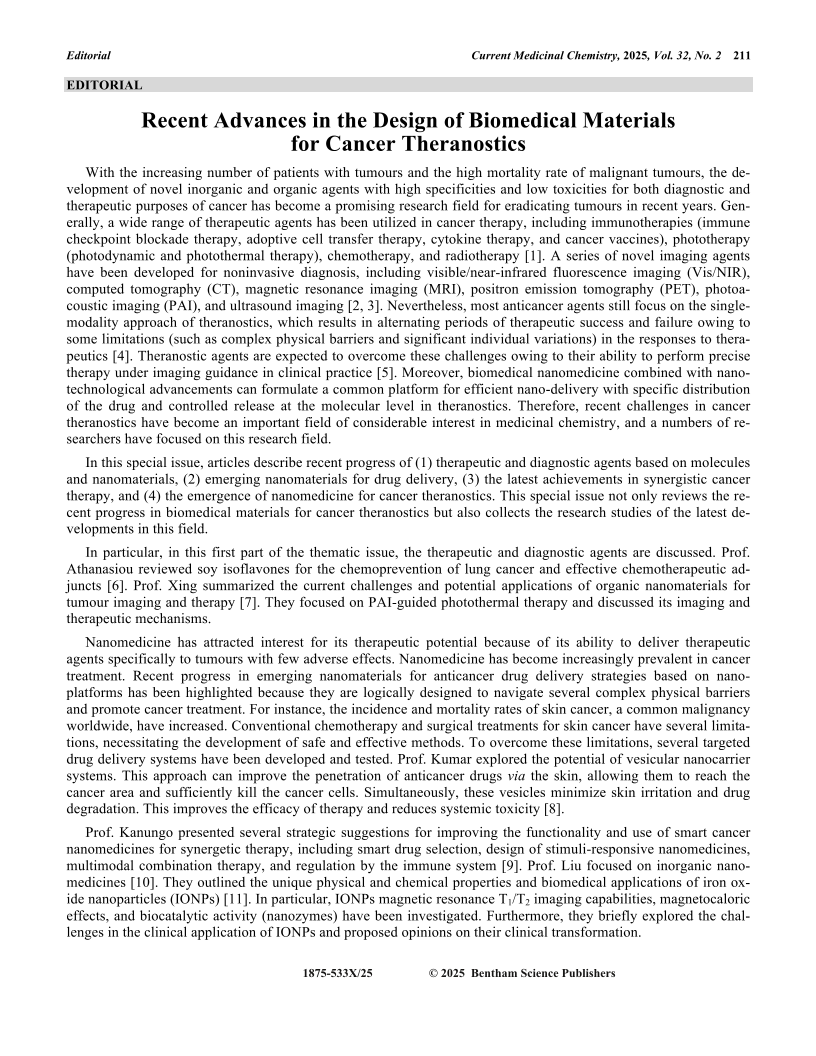 Editorial

Current Medicinal Chemistry, 2025, Vol. 32, No. 2 211

EDITORIAL

Recent Advances in the Design of Biomedical Materials for Cancer Theranostics

With the increasing number of patients with tumours and the high mortality rate of malignant tumours, the development of novel inorganic and organic agents with high specificities and low toxicities for both diagnostic and therapeutic purposes of cancer has become a promising research field for eradicating tumours in recent years. Generally, a wide range of therapeutic agents has been utilized in cancer therapy, including immunotherapies (immune checkpoint blockade therapy, adoptive cell transfer therapy, cytokine therapy, and cancer vaccines), phototherapy (photodynamic and photothermal therapy), chemotherapy, and radiotherapy [1]. A series of novel imaging agents have been developed for noninvasive diagnosis, including visible/near-infrared fluorescence imaging (Vis/NIR), computed tomography (CT), magnetic resonance imaging (MRI), positron emission tomography (PET), photoacoustic imaging (PAI), and ultrasound imaging [2, 3]. Nevertheless, most anticancer agents still focus on the single-modality approach of theranostics, which results in alternating periods of therapeutic success and failure owing to some limitations (such as complex physical barriers and significant individual variations) in the responses to therapeutics [4]. Theranostic agents are expected to overcome these challenges owing to their ability to perform precise therapy under imaging guidance in clinical practice [5]. Moreover, biomedical nanomedicine combined with nanotechnological advancements can formulate a common platform for efficient nano-delivery with specific distribution of the drug and controlled release at the molecular level in theranostics. Therefore, recent challenges in cancer theranostics have become an important field of considerable interest in medicinal chemistry, and a numbers of researchers have focused on this research field.

In this special issue, articles describe recent progress of (1) therapeutic and diagnostic agents based on molecules and nanomaterials, (2) emerging nanomaterials for drug delivery, (3) the latest achievements in synergistic cancer therapy, and (4) the emergence of nanomedicine for cancer theranostics. This special issue not only reviews the recent progress in biomedical materials for cancer theranostics but also collects the research studies of the latest developments in this field.

In particular, in this first part of the thematic issue, the therapeutic and diagnostic agents are discussed. Prof. Athanasiou reviewed soy isoflavones for the chemoprevention of lung cancer and effective chemotherapeutic adjuncts [6]. Prof. Xing summarized the current challenges and potential applications of organic nanomaterials for tumour imaging and therapy [7]. They focused on PAI-guided photothermal therapy and discussed its imaging and therapeutic mechanisms.

Nanomedicine has attracted interest for its therapeutic potential because of its ability to deliver therapeutic agents specifically to tumours with few adverse effects. Nanomedicine has become increasingly prevalent in cancer treatment. Recent progress in emerging nanomaterials for anticancer drug delivery strategies based on nanoplatforms has been highlighted because they are logically designed to navigate several complex physical barriers and promote cancer treatment. For instance, the incidence and mortality rates of skin cancer, a common malignancy worldwide, have increased. Conventional chemotherapy and surgical treatments for skin cancer have several limitations, necessitating the development of safe and effective methods. To overcome these limitations, several targeted drug delivery systems have been developed and tested. Prof. Kumar explored the potential of vesicular nanocarrier systems. This approach can improve the penetration of anticancer drugs via the skin, allowing them to reach the cancer area and sufficiently kill the cancer cells. Simultaneously, these vesicles minimize skin irritation and drug degradation. This improves the efficacy of therapy and reduces systemic toxicity [8].

Prof. Kanungo presented several strategic suggestions for improving the functionality and use of smart cancer nanomedicines for synergetic therapy, including smart drug selection, design of stimuli-responsive nanomedicines, multimodal combination therapy, and regulation by the immune system [9]. Prof. Liu focused on inorganic nanomedicines [10]. They outlined the unique physical and chemical properties and biomedical applications of iron oxide nanoparticles (IONPs) [11]. In particular, IONPs magnetic resonance $T_1/T_2$ imaging capabilities, magnetocaloric effects, and biocatalytic activity (nanozymes) have been investigated. Furthermore, they briefly explored the challenges in the clinical application of IONPs and proposed opinions on their clinical transformation.

1875-533X/25 © 2025 Bentham Science Publishers